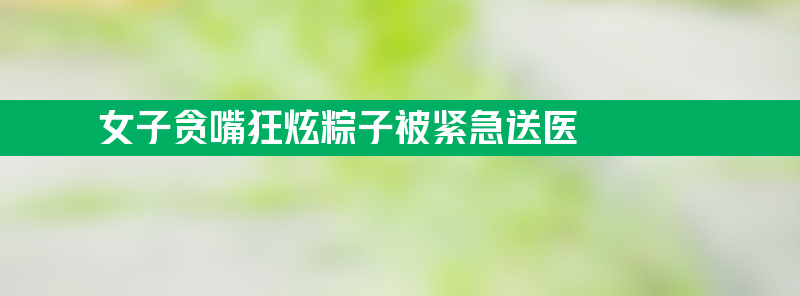 女子贪嘴狂炫粽子被紧急送医